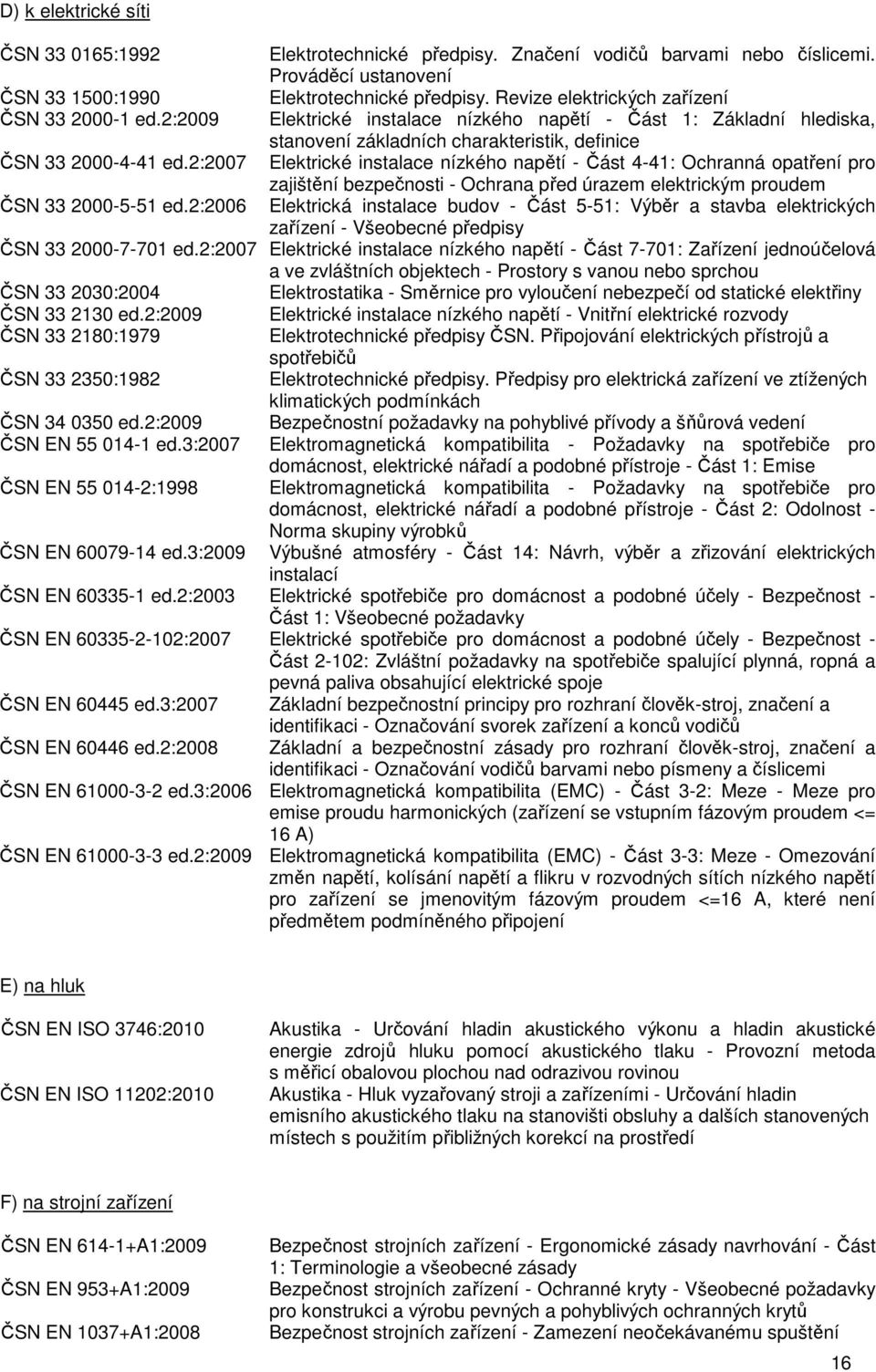 D) k elektrické síti

ČSN 33 0165:1992 Elektrotechnické předpisy. Značení vodičů barvami nebo číslicemi. Prováděcí ustanovení

ČSN 33 1500:1990 Elektrotechnické předpisy. Revize elektrických zařízení

ČSN 33 2000-1 ed.2:2009 Elektrické instalace nízkého napětí - Část 1: Základní hlediska, stanovení základních charakteristik, definice

ČSN 33 2000-4-41 ed.2:2007 Elektrické instalace nízkého napětí - Část 4-41: Ochranná opatření pro zajištění bezpečnosti - Ochrana před úrazem elektrickým proudem

ČSN 33 2000-5-51 ed.2:2006 Elektrická instalace budov - Část 5-51: Výběr a stavba elektrických zařízení - Všeobecné předpisy

ČSN 33 2000-7-701 ed.2:2007 Elektrické instalace nízkého napětí - Část 7-701: Zařízení jednoúčelová a ve zvláštních objektech - Prostory s vanou nebo sprchou

ČSN 33 2030:2004 Elektrostatika - Směrnice pro vyloučení nebezpečí od statické elektřiny

ČSN 33 2130 ed.2:2009 Elektrické instalace nízkého napětí - Vnitřní elektrické rozvody

ČSN 33 2180:1979 Elektrotechnické předpisy ČSN. Připojování elektrických přístrojů a spotřebičů

ČSN 33 2350:1982 Elektrotechnické předpisy. Předpisy pro elektrická zařízení ve ztížených klimatických podmínkách

ČSN 34 0350 ed.2:2009 Bezpečnostní požadavky na pohyblivé přívody a šňůrová vedení

ČSN EN 55 014-1 ed.3:2007 Elektromagnetická kompatibilita - Požadavky na spotřebiče pro domácnost, elektrické nářadí a podobné přístroje - Část 1: Emise

ČSN EN 55 014-2:1998 Elektromagnetická kompatibilita - Požadavky na spotřebiče pro domácnost, elektrické nářadí a podobné přístroje - Část 2: Odolnost - Norma skupiny výrobků

ČSN EN 60079-14 ed.3:2009 Výbušné atmosféry - Část 14: Návrh, výběr a zřizování elektrických instalací

ČSN EN 60335-1 ed.2:2003 Elektrické spotřebiče pro domácnost a podobné účely - Bezpečnost - Část 1: Všeobecné požadavky

ČSN EN 60335-2-102:2007 Elektrické spotřebiče pro domácnost a podobné účely - Bezpečnost - Část 2-102: Zvláštní požadavky na spotřebiče spalující plynná, ropná a pevná paliva obsahující elektrické spoje

ČSN EN 60445 ed.3:2007 Základní bezpečnostní principy pro rozhraní člověk-stroj, značení a identifikaci - Označování svorek zařízení a konců vodičů

ČSN EN 60446 ed.2:2008 Základní a bezpečnostní zásady pro rozhraní člověk-stroj, značení a identifikaci - Označování vodičů barvami nebo písmeny a číslicemi

ČSN EN 61000-3-2 ed.3:2006 Elektromagnetická kompatibilita (EMC) - Část 3-2: Meze - Meze pro emise proudu harmonických (zařízení se vstupním fázovým proudem <= 16 A)

ČSN EN 61000-3-3 ed.2:2009 Elektromagnetická kompatibilita (EMC) - Část 3-3: Meze - Omezování změn napětí, kolísání napětí a flikru v rozvodných sítích nízkého napětí pro zařízení se jmenovitým fázovým proudem <=16 A, které není předmětem podmíněného připojení

E) na hluk

ČSN EN ISO 3746:2010 Akustika - Určování hladin akustického výkonu a hladin akustické energie zdrojů hluku pomocí akustického tlaku - Provozní metoda s měřicí obalovou plochou nad odrazivou rovinou

ČSN EN ISO 11202:2010 Akustika - Hluk vyzařovaný stroji a zařízeními - Určování hladin emisního akustického tlaku na stanovišti obsluhy a dalších stanovených místech s použitím přibližných korekcí na prostředí

F) na strojní zařízení

ČSN EN 614-1+A1:2009 Bezpečnost strojních zařízení - Ergonomické zásady navrhování - Část 1: Terminologie a všeobecné zásady

ČSN EN 953+A1:2009 Bezpečnost strojních zařízení - Ochranné kryty - Všeobecné požadavky pro konstrukci a výrobu pevných a pohyblivých ochranných krytů

ČSN EN 1037+A1:2008 Bezpečnost strojních zařízení - Zamezení neočekávanému spuštění

16